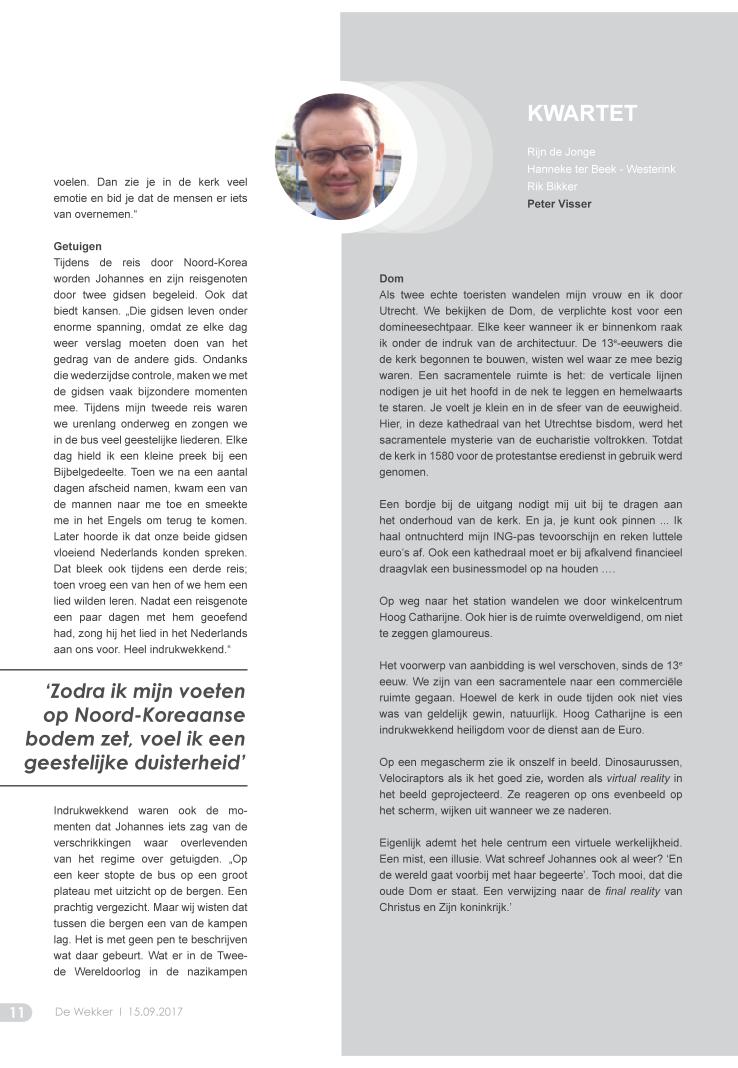 voelen. Dan zie je in de kerk veel emotie en bid je dat de mensen er iets van overnemen."

Getuigen
Tijdens de reis door Noord-Korea worden Johannes en zijn reisgenoten door twee gidsen begeleid. Ook dat biedt kansen. „Die gidsen leven onder enorme spanning, omdat ze elke dag weer verslag moeten doen van het gedrag van de andere gids. Ondanks die wederzijdse controle, maken we met de gidsen vaak bijzondere momenten mee. Tijdens mijn tweede reis waren we urenlang onderweg en zongen we in de bus veel geestelijke liederen. Elke dag hield ik een kleine preek bij een Bijbelgedeelte. Toen we na een aantal dagen afscheid namen, kwam een van de mannen naar me toe en smeekte me in het Engels om terug te komen. Later hoorde ik dat onze beide gidsen vloeiend Nederlands konden spreken. Dat bleek ook tijdens een derde reis; toen vroeg een van hen of we hem een lied wilden leren. Nadat een reisgenote een paar dagen met hem geoefend had, zong hij het lied in het Nederlands aan ons voor. Heel indrukwekkend."

'Zodra ik mijn voeten op Noord-Koreaanse bodem zet, voel ik een geestelijke duisterheid'

Indrukwekkend waren ook de momenten dat Johannes iets zag van de verschrikkingen waar overlevenden van het regime over getuigden. „Op een keer stopte de bus op een groot plateau met uitzicht op de bergen. Een prachtig vergezicht. Maar wij wisten dat tussen die bergen een van de kampen lag. Het is met geen pen te beschrijven wat daar gebeurt. Wat er in de Tweede Wereldoorlog in de nazikampen

11 De Wekker | 15.09.2017

KWARTET

Rijn de Jonge
Hanneke ter Beek - Westerink
Rik Bikker
Peter Visser

Dom
Als twee echte toeristen wandelen mijn vrouw en ik door Utrecht. We bekijken de Dom, de verplichte kost voor een domineesechtpaar. Elke keer wanneer ik er binnenkom raak ik onder de indruk van de architectuur. De 13e-eeuwers die de kerk begonnen te bouwen, wisten wel waar ze mee bezig waren. Een sacramentele ruimte is het: de verticale lijnen nodigen je uit het hoofd in de nek te leggen en hemelwaarts te staren. Je voelt je klein en in de sfeer van de eeuwigheid. Hier, in deze kathedraal van het Utrechtse bisdom, werd het sacramentele mysterie van de eucharistie voltrokken. Totdat de kerk in 1580 voor de protestantse eredienst in gebruik werd genomen.

Een bordje bij de uitgang nodigt mij uit bij te dragen aan het onderhoud van de kerk. En ja, je kunt ook pinnen ... Ik haal ontnuchterd mijn ING-pas tevoorschijn en reken luttele euro's af. Ook een kathedraal moet er bij afkalvend financieel draagvlak een businessmodel op na houden ….

Op weg naar het station wandelen we door winkelcentrum Hoog Catharijne. Ook hier is de ruimte overweldigend, om niet te zeggen glamoureus.

Het voorwerp van aanbidding is wel verschoven, sinds de 13e eeuw. We zijn van een sacramentele naar een commerciële ruimte gegaan. Hoewel de kerk in oude tijden ook niet vies was van geldelijk gewin, natuurlijk. Hoog Catharijne is een indrukwekkend heiligdom voor de dienst aan de Euro.

Op een megascherm zie ik onszelf in beeld. Dinosaurussen, Velociraptors als ik het goed zie, worden als virtual reality in het beeld geprojecteerd. Ze reageren op ons evenbeeld op het scherm, wijken uit wanneer we ze naderen.

Eigenlijk ademt het hele centrum een virtuele werkelijkheid. Een mist, een illusie. Wat schreef Johannes ook al weer? 'En de wereld gaat voorbij met haar begeerte'. Toch mooi, dat die oude Dom er staat. Een verwijzing naar de final reality van Christus en Zijn koninkrijk.'